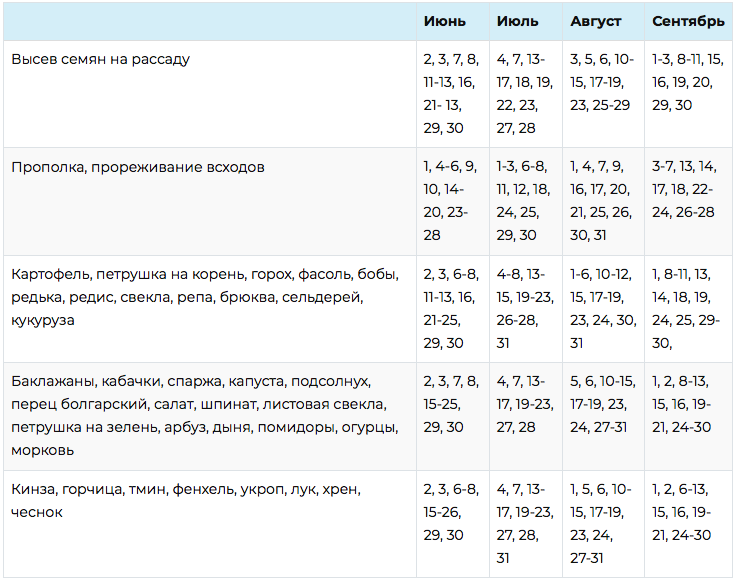 | | Июнь | Июль | Август | Сентябрь |
|---|---|---|---|---|
| Высев семян на рассаду | 2, 3, 7, 8, 11-13, 16, 21- 13, 29, 30 | 4, 7, 13-17, 18, 19, 22, 23, 27, 28 | 3, 5, 6, 10-15, 17-19, 23, 25-29 | 1-3, 8-11, 15, 16, 19, 20, 29, 30 |
| Прополка, прореживание всходов | 1, 4-6, 9, 10, 14-20, 23-28 | 1-3, 6-8, 11, 12, 18, 24, 25, 29, 30 | 1, 4, 7, 9, 16, 17, 20, 21, 25, 26, 30, 31 | 3-7, 13, 14, 17, 18, 22-24, 26-28 |
| Картофель, петрушка на корень, горох, фасоль, бобы, редька, редис, свекла, репа, брюква, сельдерей, кукуруза | 2, 3, 6-8, 11-13, 16, 21-25, 29, 30 | 4-8, 13-15, 19-23, 26-28, 31 | 1-6, 10-12, 15, 17-19, 23, 24, 30, 31 | 1, 8-11, 13, 14, 18, 19, 24, 25, 29-30, |
| Баклажаны, кабачки, спаржа, капуста, подсолнух, перец болгарский, салат, шпинат, листовая свекла, петрушка на зелень, арбуз, дыня, помидоры, огурцы, морковь | 2, 3, 7, 8, 15-25, 29, 30 | 4, 7, 13-17, 19-23, 27, 28 | 5, 6, 10-15, 17-19, 23, 24, 27-31 | 1, 2, 8-13, 15, 16, 19-21, 24-30 |
| Кинза, горчица, тмин, фенхель, укроп, лук, хрен, чеснок | 2, 3, 6-8, 15-26, 29, 30 | 4, 7, 13-17, 19-23, 27, 28, 31 | 1, 5, 6, 10-15, 17-19, 23, 24, 27-31 | 1, 2, 6-13, 15, 16, 19-21, 24-30 |